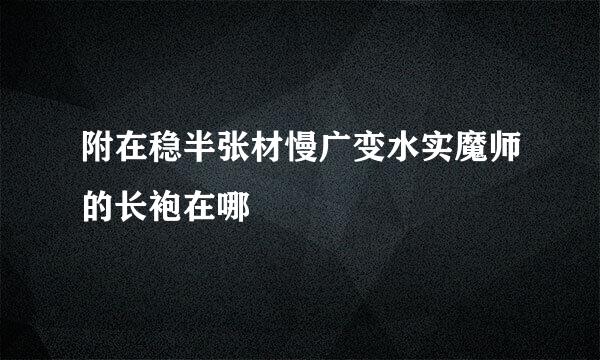 附在稳半张材慢广变水实魔师的长袍在哪